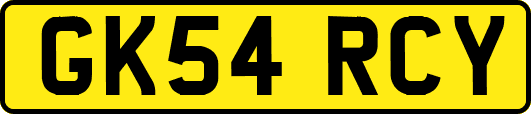 GK54 RCY